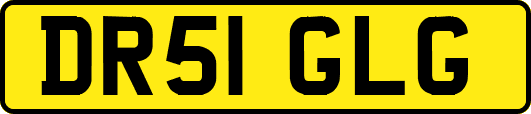 DR51 GLG